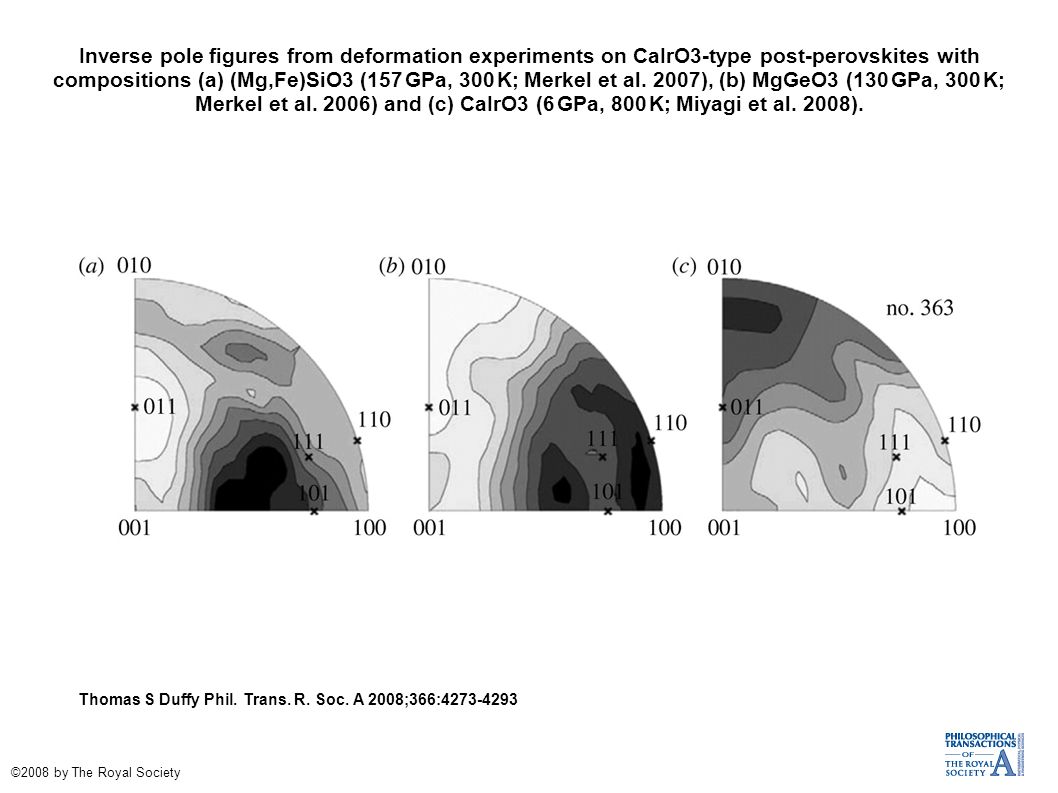 Inverse pole figures from deformation experiments on CaIrO3-type post-perovskites with compositions (a) (Mg,Fe)SiO3 (157 GPa, 300 K; Merkel et al. 2007), (b) MgGeO3 (130 GPa, 300 K; Merkel et al. 2006) and (c) CaIrO3 (6 GPa, 800 K; Miyagi et al. 2008).

(a) 010
011
110
111
101
001
100

(b) 010
011
110
111
101
001
100

(c) 010
no. 363
011
110
111
101
001
100

Thomas S Duffy Phil. Trans. R. Soc. A 2008;366:4273-4293

©2008 by The Royal Society

PHILOSOPHICAL TRANSACTIONS OF THE ROYAL SOCIETY A